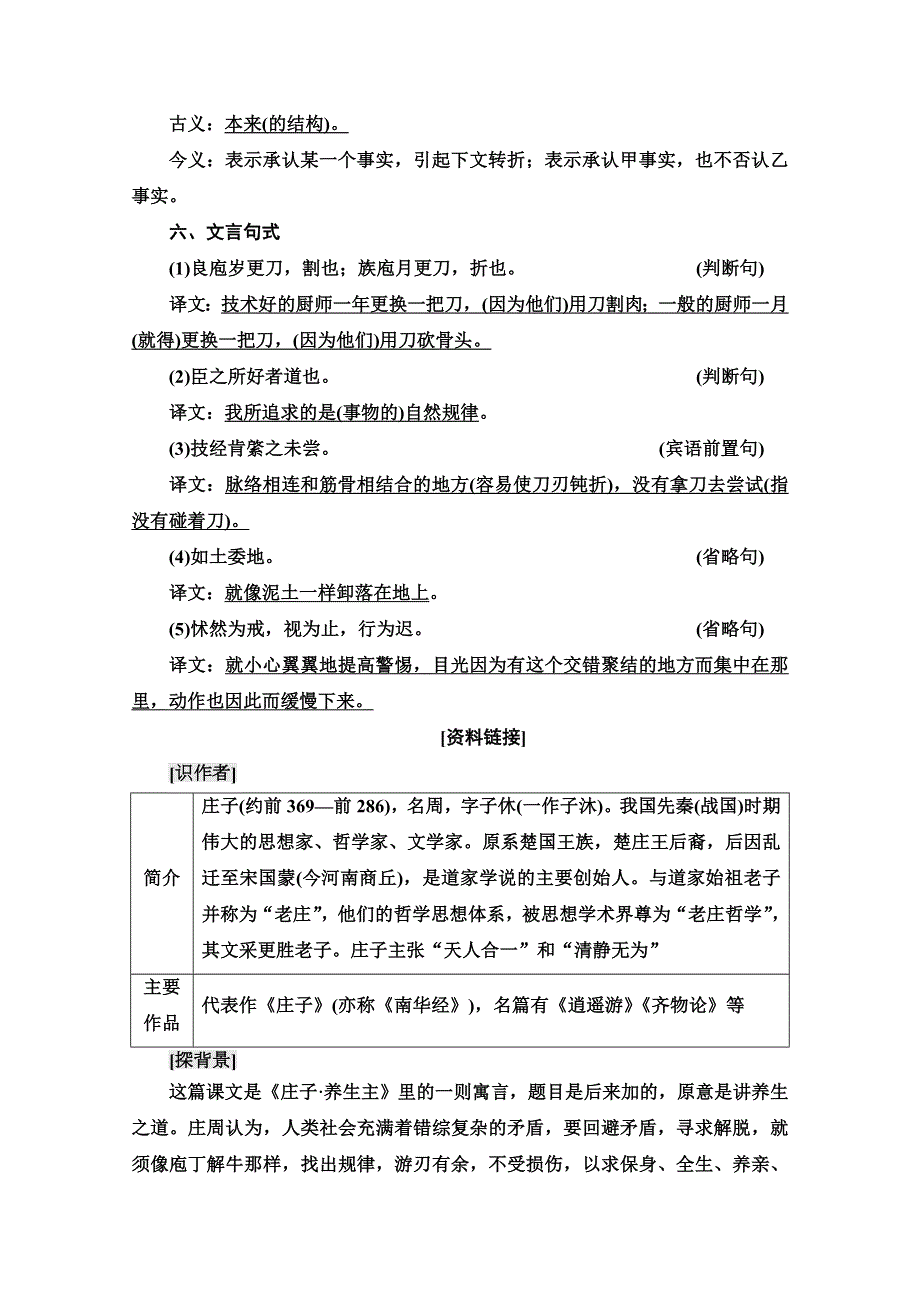 古义：本来(的结构)。

今义：表示承认某一个事实，引起下文转折；表示承认甲事实，也不否认乙事实。

六、文言句式

(1)良庖岁更刀，割也；族庖月更刀，折也。 (判断句)

译文：技术好的厨师一年更换一把刀，(因为他们)用刀割肉；一般的厨师一月(就得)更换一把刀，(因为他们)用刀砍骨头。

(2)臣之所好者道也。 (判断句)

译文：我所追求的是(事物的)自然规律。

(3)技经肯綮之未尝。 (宾语前置句)

译文：脉络相连和筋骨相结合的地方(容易使刀刃钝折)，没有拿刀去尝试(指没有碰着刀)。

(4)如土委地。 (省略句)

译文：就像泥土一样卸落在地上。

(5)怵然为戒，视为止，行为迟。 (省略句)

译文：就小心翼翼地提高警惕，目光因为有这个交错聚结的地方而集中在那里，动作也因此而缓慢下来。

[资料链接]

[识作者]

| 简介 | 庄子(约前 369—前 286)，名周，字子休(一作子沐)。我国先秦(战国)时期伟大的思想家、哲学家、文学家。原系楚国王族，楚庄王后裔，后因乱迁至宋国蒙(今河南商丘)，是道家学说的主要创始人。与道家始祖老子并称为“老庄”，他们的哲学思想体系，被思想学术界尊为“老庄哲学”，其文采更胜老子。庄子主张“天人合一”和“清静无为” |
|---|---|
| 主要作品 | 代表作《庄子》(亦称《南华经》)，名篇有《逍遥游》《齐物论》等 |

[探背景]

这篇课文是《庄子·养生主》里的一则寓言，题目是后来加的，原意是讲养生之道。庄周认为，人类社会充满着错综复杂的矛盾，要回避矛盾，寻求解脱，就须像庖丁解牛那样，找出规律，游刃有余，不受损伤，以求保身、全生、养亲、